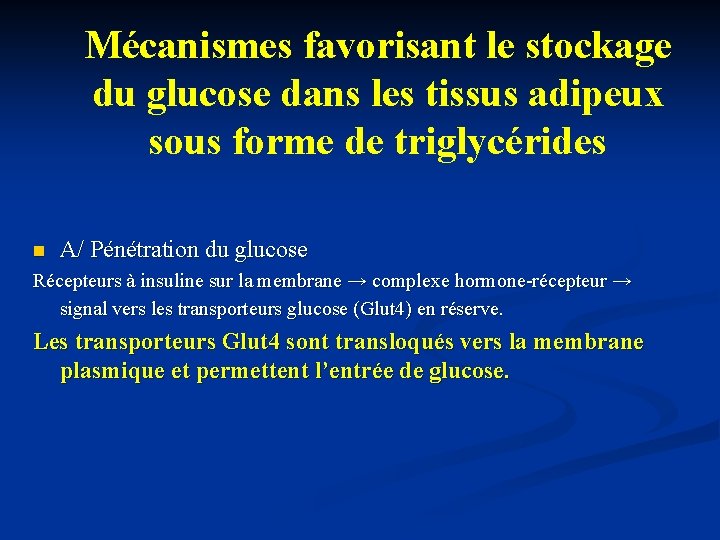 Mécanismes favorisant le stockage du glucose dans les tissus adipeux sous forme de triglycérides

• A/ Pénétration du glucose

Récepteurs à insuline sur la membrane → complexe hormone-récepteur → signal vers les transporteurs glucose (Glut4) en réserve.

Les transporteurs Glut4 sont transloqués vers la membrane plasmique et permettent l'entrée de glucose.